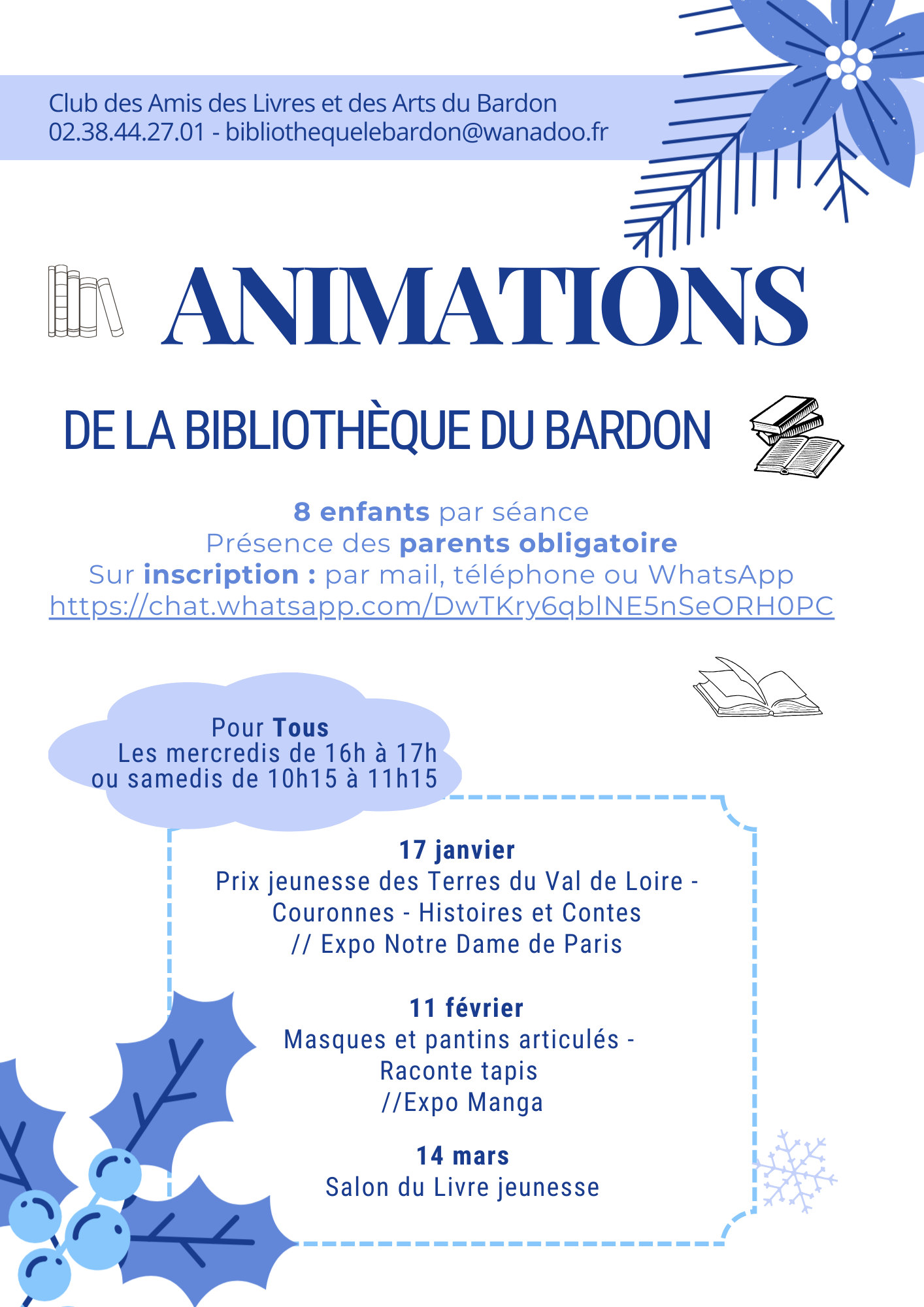 Club des Amis des Livres et des Arts du Bardon
02.38.44.27.01 - bibliothequelebardon@wanadoo.fr

ANIMATIONS

DE LA BIBLIOTHÈQUE DU BARDON

8 enfants par séance
Présence des parents obligatoire
Sur inscription : par mail, téléphone ou WhatsApp
https://chat.whatsapp.com/DwTKry6qblNE5nSeORH0PC

Pour Tous
Les mercredis de 16h à 17h
ou samedis de 10h15 à 11h15

17 janvier
Prix jeunesse des Terres du Val de Loire - Couronnes - Histoires et Contes // Expo Notre Dame de Paris

11 février
Masques et pantins articulés - Raconte tapis //Expo Manga

14 mars
Salon du Livre jeunesse